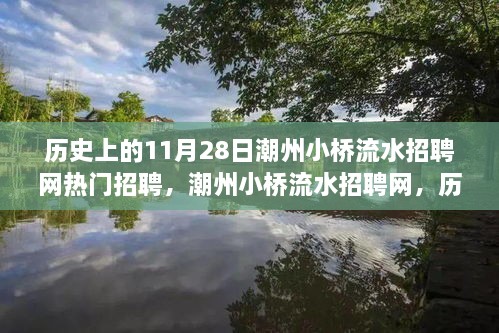 历史上的11月28日潮州小桥流水招聘网热门招聘，潮州小桥流水招聘网，历